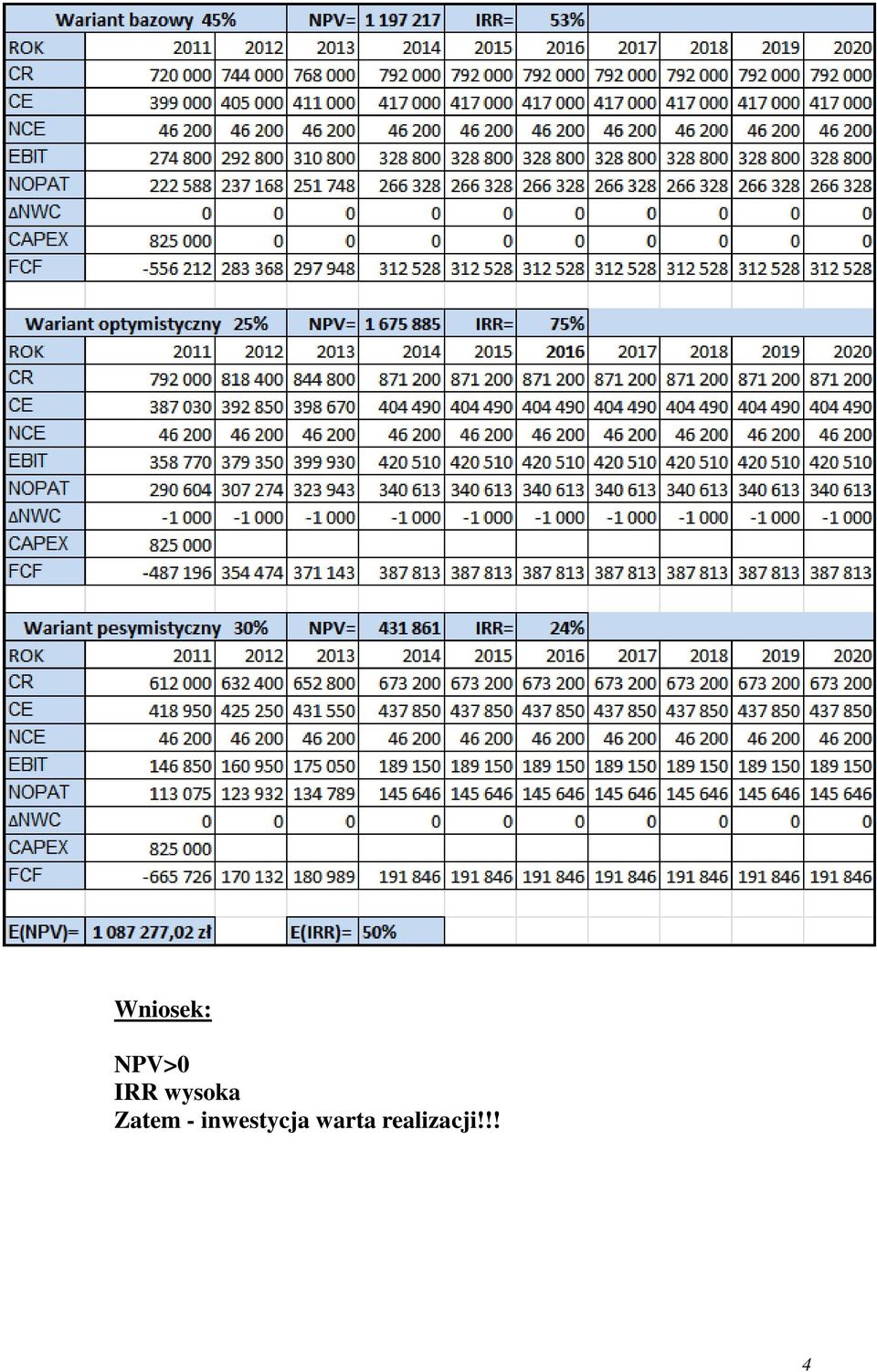 | Wariant bazowy 45% | | | NPV= | 1 197 217 | IRR= | 53% | | | | |
|---|---|---|---|---|---|---|---|---|---|---|
| ROK | 2011 | 2012 | 2013 | 2014 | 2015 | 2016 | 2017 | 2018 | 2019 | 2020 |
| CR | 720 000 | 744 000 | 768 000 | 792 000 | 792 000 | 792 000 | 792 000 | 792 000 | 792 000 | 792 000 |
| CE | 399 000 | 405 000 | 411 000 | 417 000 | 417 000 | 417 000 | 417 000 | 417 000 | 417 000 | 417 000 |
| NCE | 46 200 | 46 200 | 46 200 | 46 200 | 46 200 | 46 200 | 46 200 | 46 200 | 46 200 | 46 200 |
| EBIT | 274 800 | 292 800 | 310 800 | 328 800 | 328 800 | 328 800 | 328 800 | 328 800 | 328 800 | 328 800 |
| NOPAT | 222 588 | 237 168 | 251 748 | 266 328 | 266 328 | 266 328 | 266 328 | 266 328 | 266 328 | 266 328 |
| ΔNWC | 0 | 0 | 0 | 0 | 0 | 0 | 0 | 0 | 0 | 0 |
| CAPEX | 825 000 | 0 | 0 | 0 | 0 | 0 | 0 | 0 | 0 | 0 |
| FCF | -556 212 | 283 368 | 297 948 | 312 528 | 312 528 | 312 528 | 312 528 | 312 528 | 312 528 | 312 528 |

| Wariant optymistyczny 25% | | | NPV= | 1 675 885 | IRR= | 75% | | | | |
|---|---|---|---|---|---|---|---|---|---|---|
| ROK | 2011 | 2012 | 2013 | 2014 | 2015 | 2016 | 2017 | 2018 | 2019 | 2020 |
| CR | 792 000 | 818 400 | 844 800 | 871 200 | 871 200 | 871 200 | 871 200 | 871 200 | 871 200 | 871 200 |
| CE | 387 030 | 392 850 | 398 670 | 404 490 | 404 490 | 404 490 | 404 490 | 404 490 | 404 490 | 404 490 |
| NCE | 46 200 | 46 200 | 46 200 | 46 200 | 46 200 | 46 200 | 46 200 | 46 200 | 46 200 | 46 200 |
| EBIT | 358 770 | 379 350 | 399 930 | 420 510 | 420 510 | 420 510 | 420 510 | 420 510 | 420 510 | 420 510 |
| NOPAT | 290 604 | 307 274 | 323 943 | 340 613 | 340 613 | 340 613 | 340 613 | 340 613 | 340 613 | 340 613 |
| ΔNWC | -1 000 | -1 000 | -1 000 | -1 000 | -1 000 | -1 000 | -1 000 | -1 000 | -1 000 | -1 000 |
| CAPEX | 825 000 | | | | | | | | | |
| FCF | -487 196 | 354 474 | 371 143 | 387 813 | 387 813 | 387 813 | 387 813 | 387 813 | 387 813 | 387 813 |

| Wariant pesymistyczny 30% | | | NPV= | 431 861 | IRR= | 24% | | | | |
|---|---|---|---|---|---|---|---|---|---|---|
| ROK | 2011 | 2012 | 2013 | 2014 | 2015 | 2016 | 2017 | 2018 | 2019 | 2020 |
| CR | 612 000 | 632 400 | 652 800 | 673 200 | 673 200 | 673 200 | 673 200 | 673 200 | 673 200 | 673 200 |
| CE | 418 950 | 425 250 | 431 550 | 437 850 | 437 850 | 437 850 | 437 850 | 437 850 | 437 850 | 437 850 |
| NCE | 46 200 | 46 200 | 46 200 | 46 200 | 46 200 | 46 200 | 46 200 | 46 200 | 46 200 | 46 200 |
| EBIT | 146 850 | 160 950 | 175 050 | 189 150 | 189 150 | 189 150 | 189 150 | 189 150 | 189 150 | 189 150 |
| NOPAT | 113 075 | 123 932 | 134 789 | 145 646 | 145 646 | 145 646 | 145 646 | 145 646 | 145 646 | 145 646 |
| ΔNWC | 0 | 0 | 0 | 0 | 0 | 0 | 0 | 0 | 0 | 0 |
| CAPEX | 825 000 | | | | | | | | | |
| FCF | -665 726 | 170 132 | 180 989 | 191 846 | 191 846 | 191 846 | 191 846 | 191 846 | 191 846 | 191 846 |

| E(NPV)= | 1 087 277,02 zł | | E(IRR)= | 50% |
|---|---|---|---|---|

Wniosek:

NPV>0
IRR wysoka
Zatem - inwestycja warta realizacji!!!

4